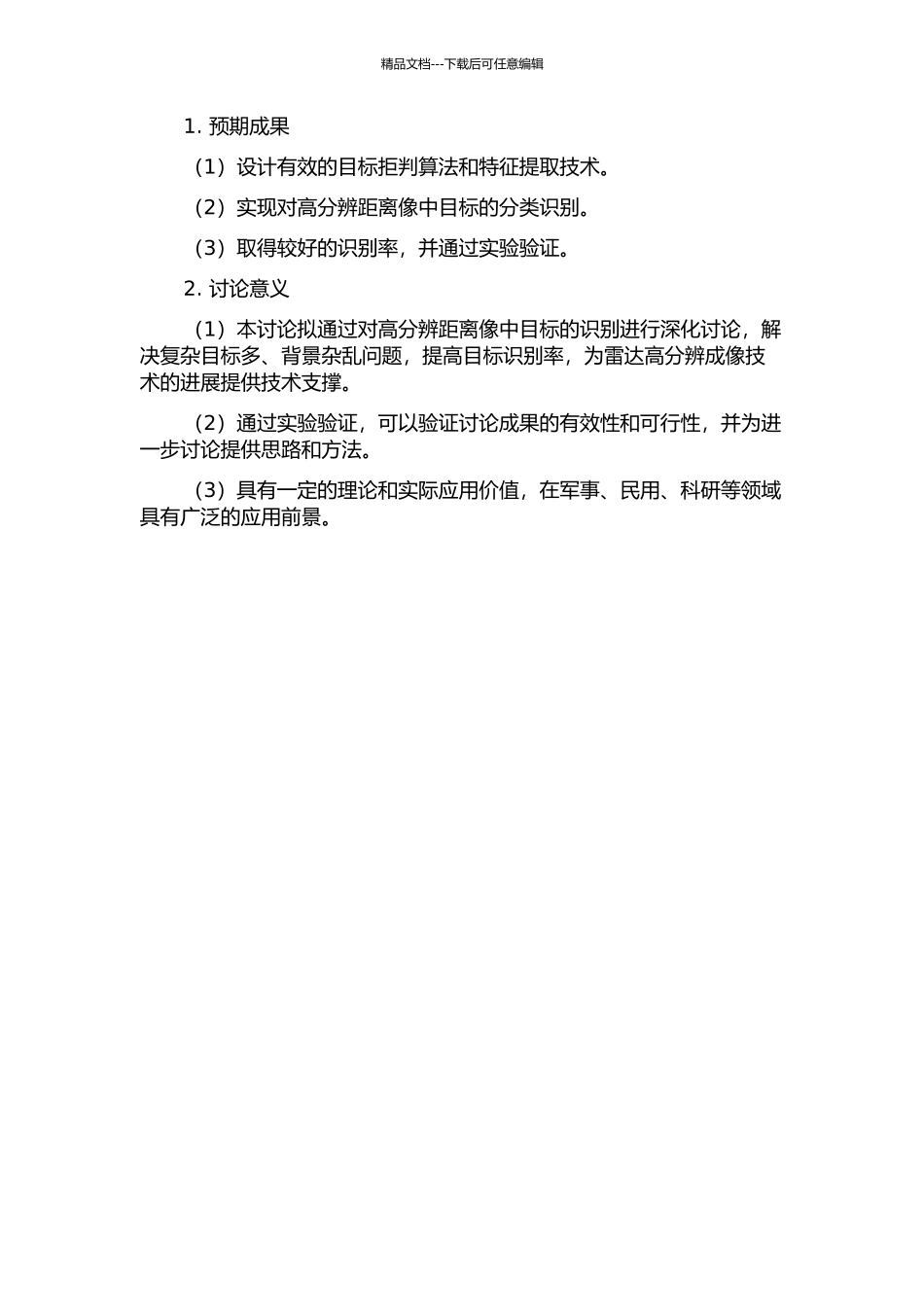 精品文档---下载后可任意编辑

1. 预期成果

（1）设计有效的目标拒判算法和特征提取技术。

（2）实现对高分辨距离像中目标的分类识别。

（3）取得较好的识别率，并通过实验验证。

2. 讨论意义

（1）本讨论拟通过对高分辨距离像中目标的识别进行深化讨论，解决复杂目标多、背景杂乱问题，提高目标识别率，为雷达高分辨成像技术的进展提供技术支撑。

（2）通过实验验证，可以验证讨论成果的有效性和可行性，并为进一步讨论提供思路和方法。

（3）具有一定的理论和实际应用价值，在军事、民用、科研等领域具有广泛的应用前景。